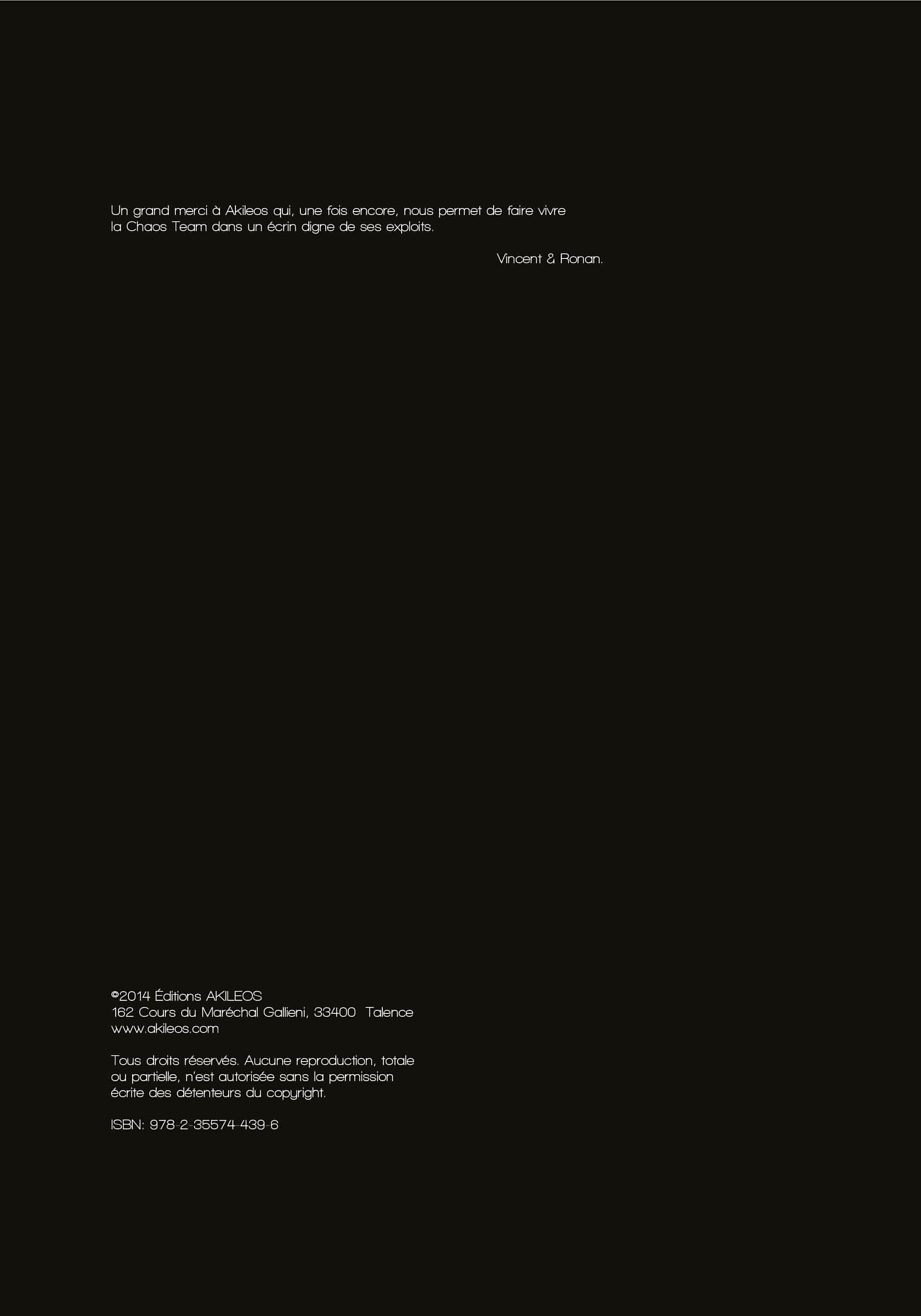 Un grand merci à Akileos qui, une fois encore, nous permet de faire vivre la Chaos Team dans un écrin digne de ses exploits.

Vincent & Ronan.

©2014 Éditions AKILEOS
162 Cours du Maréchal Gallieni, 33400 Talence
www.akileos.com

Tous droits réservés. Aucune reproduction, totale ou partielle, n'est autorisée sans la permission écrite des détenteurs du copyright.

ISBN: 978-2-35574-439-6